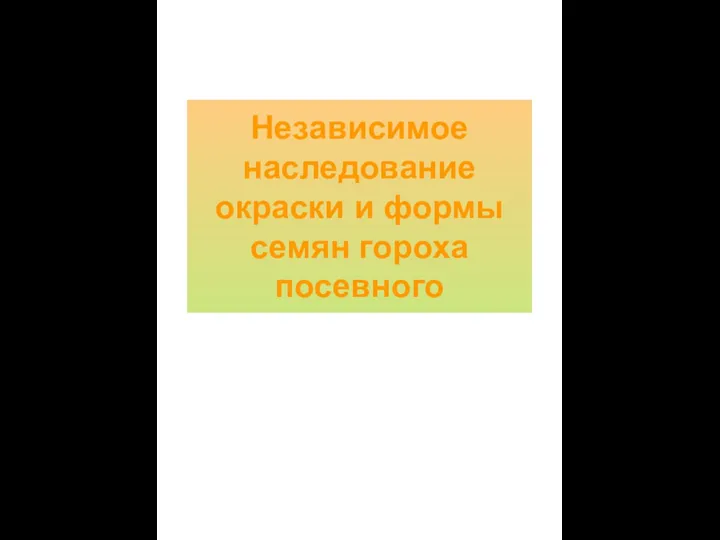 Независимое наследование окраски и формы семян гороха посевного